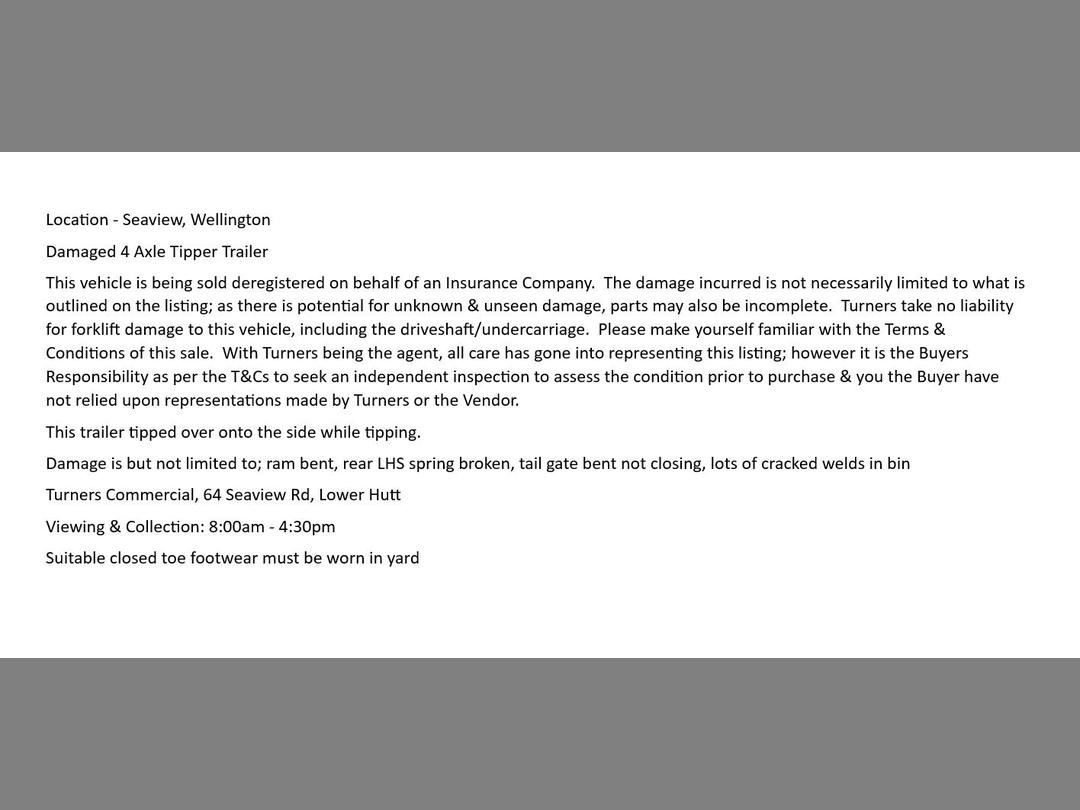 Location - Seaview, Wellington

Damaged 4 Axle Tipper Trailer

This vehicle is being sold deregistered on behalf of an Insurance Company. The damage incurred is not necessarily limited to what is outlined on the listing; as there is potential for unknown & unseen damage, parts may also be incomplete. Turners take no liability for forklift damage to this vehicle, including the driveshaft/undercarriage. Please make yourself familiar with the Terms & Conditions of this sale. With Turners being the agent, all care has gone into representing this listing; however it is the Buyers Responsibility as per the T&Cs to seek an independent inspection to assess the condition prior to purchase & you the Buyer have not relied upon representations made by Turners or the Vendor.

This trailer tipped over onto the side while tipping.

Damage is but not limited to; ram bent, rear LHS spring broken, tail gate bent not closing, lots of cracked welds in bin

Turners Commercial, 64 Seaview Rd, Lower Hutt

Viewing & Collection: 8:00am - 4:30pm

Suitable closed toe footwear must be worn in yard